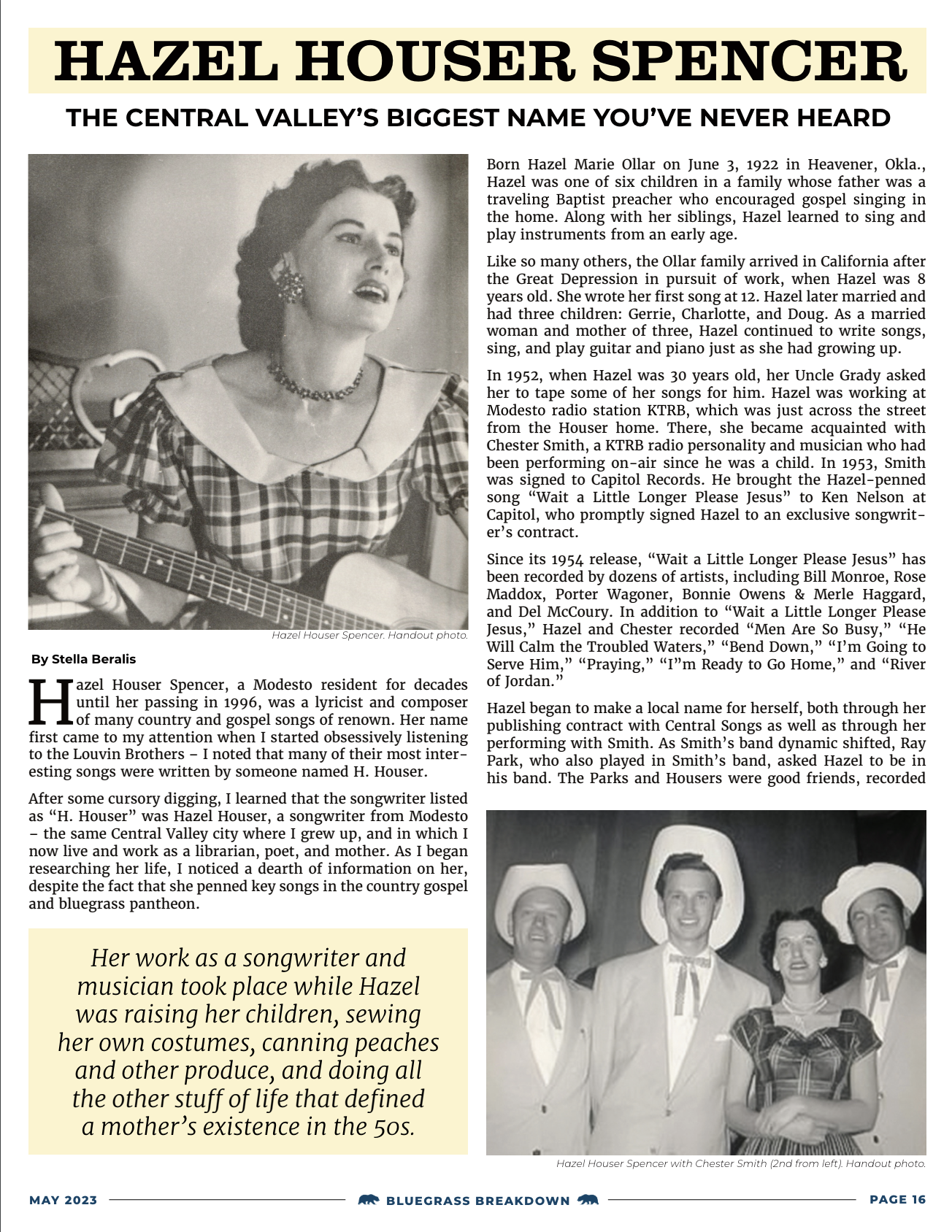 HAZEL HOUSER SPENCER

THE CENTRAL VALLEY'S BIGGEST NAME YOU'VE NEVER HEARD

Hazel Houser Spencer. Handout photo.

By Stella Beralis

Hazel Houser Spencer, a Modesto resident for decades until her passing in 1996, was a lyricist and composer of many country and gospel songs of renown. Her name first came to my attention when I started obsessively listening to the Louvin Brothers – I noted that many of their most interesting songs were written by someone named H. Houser.

After some cursory digging, I learned that the songwriter listed as "H. Houser" was Hazel Houser, a songwriter from Modesto – the same Central Valley city where I grew up, and in which I now live and work as a librarian, poet, and mother. As I began researching her life, I noticed a dearth of information on her, despite the fact that she penned key songs in the country gospel and bluegrass pantheon.

Her work as a songwriter and musician took place while Hazel was raising her children, sewing her own costumes, canning peaches and other produce, and doing all the other stuff of life that defined a mother's existence in the 50s.

Born Hazel Marie Ollar on June 3, 1922 in Heavener, Okla., Hazel was one of six children in a family whose father was a traveling Baptist preacher who encouraged gospel singing in the home. Along with her siblings, Hazel learned to sing and play instruments from an early age.

Like so many others, the Ollar family arrived in California after the Great Depression in pursuit of work, when Hazel was 8 years old. She wrote her first song at 12. Hazel later married and had three children: Gerrie, Charlotte, and Doug. As a married woman and mother of three, Hazel continued to write songs, sing, and play guitar and piano just as she had growing up.

In 1952, when Hazel was 30 years old, her Uncle Grady asked her to tape some of her songs for him. Hazel was working at Modesto radio station KTRB, which was just across the street from the Houser home. There, she became acquainted with Chester Smith, a KTRB radio personality and musician who had been performing on-air since he was a child. In 1953, Smith was signed to Capitol Records. He brought the Hazel-penned song "Wait a Little Longer Please Jesus" to Ken Nelson at Capitol, who promptly signed Hazel to an exclusive songwriter's contract.

Since its 1954 release, "Wait a Little Longer Please Jesus" has been recorded by dozens of artists, including Bill Monroe, Rose Maddox, Porter Wagoner, Bonnie Owens & Merle Haggard, and Del McCoury. In addition to "Wait a Little Longer Please Jesus," Hazel and Chester recorded "Men Are So Busy," "He Will Calm the Troubled Waters," "Bend Down," "I'm Going to Serve Him," "Praying," "I"m Ready to Go Home," and "River of Jordan."

Hazel began to make a local name for herself, both through her publishing contract with Central Songs as well as through her performing with Smith. As Smith's band dynamic shifted, Ray Park, who also played in Smith's band, asked Hazel to be in his band. The Parks and Housers were good friends, recorded

Hazel Houser Spencer with Chester Smith (2nd from left). Handout photo.

MAY 2023 BLUEGRASS BREAKDOWN PAGE 16